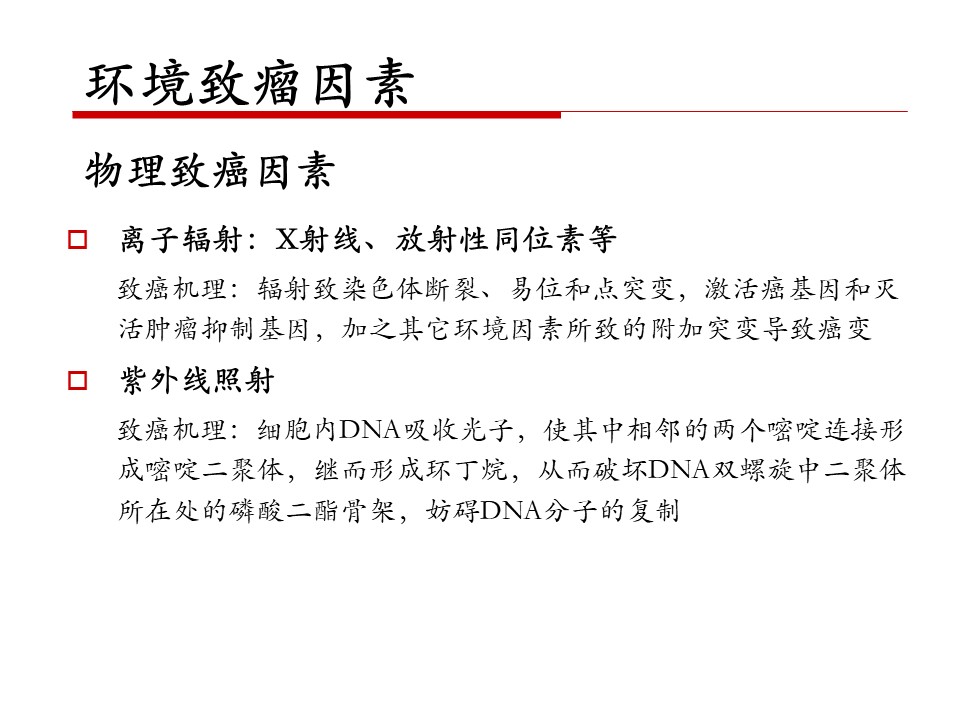 环境致瘤因素

物理致癌因素

☐ 离子辐射：X射线、放射性同位素等

致癌机理：辐射致染色体断裂、易位和点突变，激活癌基因和灭活肿瘤抑制基因，加之其它环境因素所致的附加突变导致癌变

☐ 紫外线照射

致癌机理：细胞内DNA吸收光子，使其中相邻的两个嘧啶连接形成嘧啶二聚体，继而形成环丁烷，从而破坏DNA双螺旋中二聚体所在处的磷酸二酯骨架，妨碍DNA分子的复制